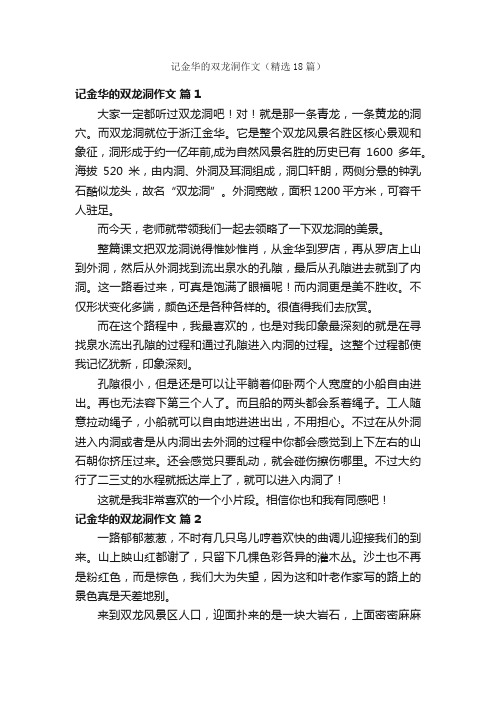 记金华的双龙洞作文（精选18篇）

记金华的双龙洞作文 篇1

大家一定都听过双龙洞吧！对！就是那一条青龙，一条黄龙的洞穴。而双龙洞就位于浙江金华。它是整个双龙风景名胜区核心景观和象征，洞形成于约一亿年前,成为自然风景名胜的历史已有 1600 多年。海拔 520 米，由内洞、外洞及耳洞组成，洞口轩朗，两侧分悬的钟乳石酷似龙头，故名“双龙洞”。外洞宽敞，面积1200平方米，可容千人驻足。

而今天，老师就带领我们一起去领略了一下双龙洞的美景。

整篇课文把双龙洞说得惟妙惟肖，从金华到罗店，再从罗店上山到外洞，然后从外洞找到流出泉水的孔隙，最后从孔隙进去就到了内洞。这一路看过来，可真是饱满了眼福呢！而内洞更是美不胜收。不仅形状变化多端，颜色还是各种各样的。很值得我们去欣赏。

而在这个路程中，我最喜欢的，也是对我印象最深刻的就是在寻找泉水流出孔隙的过程和通过孔隙进入内洞的过程。这整个过程都使我记忆犹新，印象深刻。

孔隙很小，但是还是可以让平躺着仰卧两个人宽度的小船自由进出。再也无法容下第三个人了。而且船的两头都会系着绳子。工人随意拉动绳子，小船就可以自由地进进出出，不用担心。不过在从外洞进入内洞或者是从内洞出去外洞的过程中你都会感觉到上下左右的山石朝你挤压过来。还会感觉只要乱动，就会碰伤擦伤哪里。不过大约行了二三丈的水程就抵达岸上了，就可以进入内洞了！

这就是我非常喜欢的一个小片段。相信你也和我有同感吧！

记金华的双龙洞作文 篇2

一路郁郁葱葱，不时有几只鸟儿哼着欢快的曲调儿迎接我们的到来。山上映山红都谢了，只留下几棵色彩各异的灌木丛。沙土也不再是粉红色，而是棕色，我们大为失望，因为这和叶老作家写的路上的景色真是天差地别。

来到双龙风景区人口，迎面扑来的是一块大岩石，上面密密麻麻